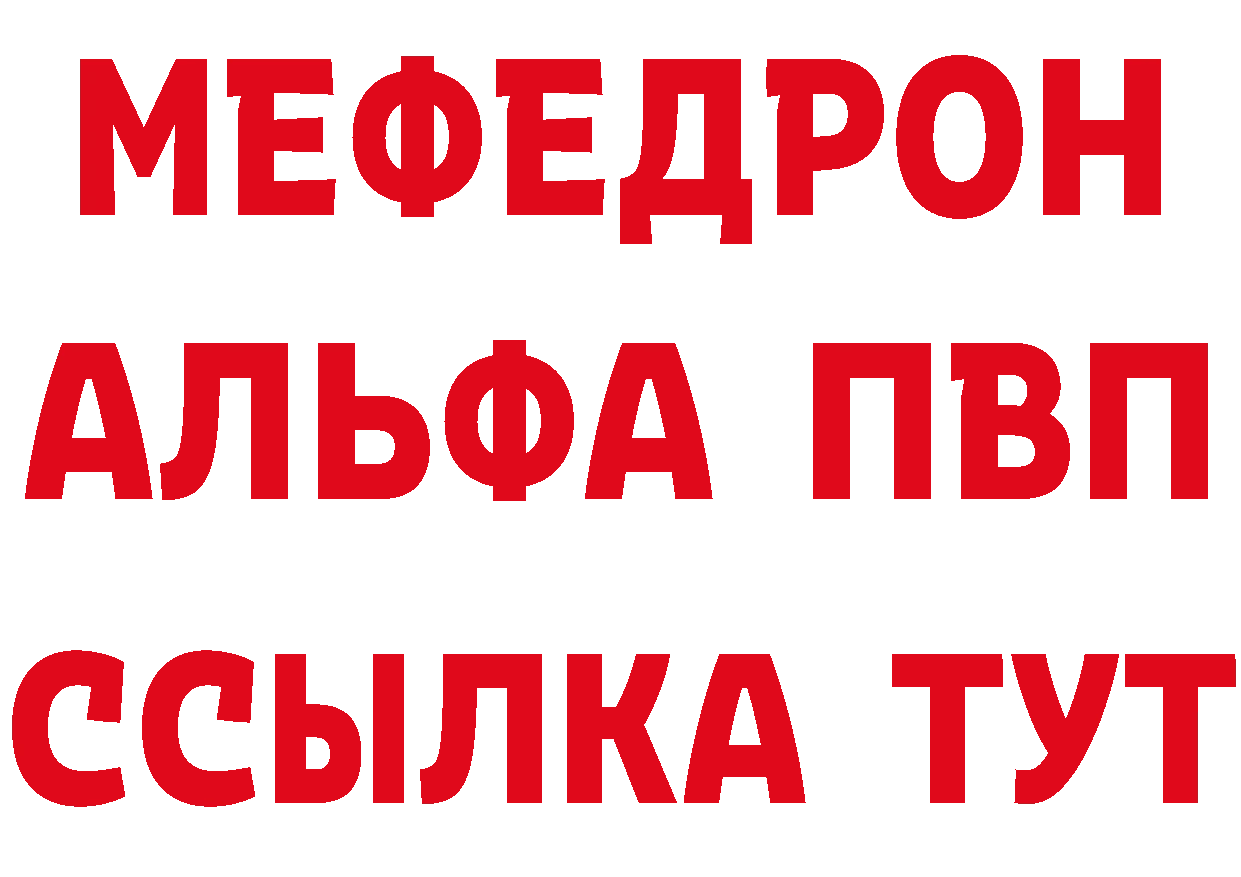 МЕФЕДРОН
АЛЬФА ПВП
ССЫЛКА ТУТ